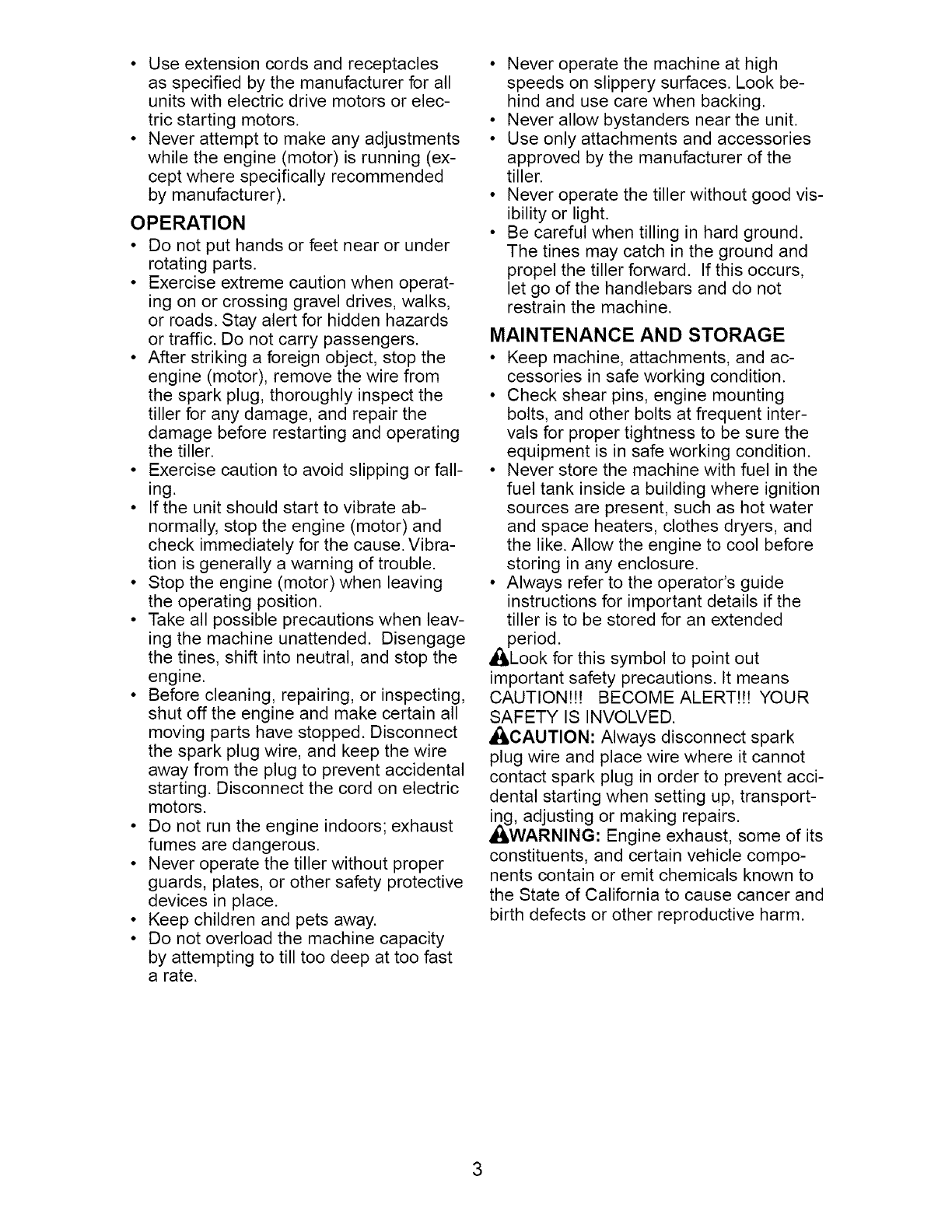 • Use extension cords and receptacles as specified by the manufacturer for all units with electric drive motors or electric starting motors.
• Never attempt to make any adjustments while the engine (motor) is running (except where specifically recommended by manufacturer).

OPERATION
• Do not put hands or feet near or under rotating parts.
• Exercise extreme caution when operating on or crossing gravel drives, walks, or roads. Stay alert for hidden hazards or traffic. Do not carry passengers.
• After striking a foreign object, stop the engine (motor), remove the wire from the spark plug, thoroughly inspect the tiller for any damage, and repair the damage before restarting and operating the tiller.
• Exercise caution to avoid slipping or falling.
• If the unit should start to vibrate abnormally, stop the engine (motor) and check immediately for the cause. Vibration is generally a warning of trouble.
• Stop the engine (motor) when leaving the operating position.
• Take all possible precautions when leaving the machine unattended. Disengage the tines, shift into neutral, and stop the engine.
• Before cleaning, repairing, or inspecting, shut off the engine and make certain all moving parts have stopped. Disconnect the spark plug wire, and keep the wire away from the plug to prevent accidental starting. Disconnect the cord on electric motors.
• Do not run the engine indoors; exhaust fumes are dangerous.
• Never operate the tiller without proper guards, plates, or other safety protective devices in place.
• Keep children and pets away.
• Do not overload the machine capacity by attempting to till too deep at too fast a rate.
• Never operate the machine at high speeds on slippery surfaces. Look behind and use care when backing.
• Never allow bystanders near the unit.
• Use only attachments and accessories approved by the manufacturer of the tiller.
• Never operate the tiller without good visibility or light.
• Be careful when tilling in hard ground. The tines may catch in the ground and propel the tiller forward. If this occurs, let go of the handlebars and do not restrain the machine.

MAINTENANCE AND STORAGE
• Keep machine, attachments, and accessories in safe working condition.
• Check shear pins, engine mounting bolts, and other bolts at frequent intervals for proper tightness to be sure the equipment is in safe working condition.
• Never store the machine with fuel in the fuel tank inside a building where ignition sources are present, such as hot water and space heaters, clothes dryers, and the like. Allow the engine to cool before storing in any enclosure.
• Always refer to the operator's guide instructions for important details if the tiller is to be stored for an extended period.

Look for this symbol to point out important safety precautions. It means CAUTION!!! BECOME ALERT!!! YOUR SAFETY IS INVOLVED.

CAUTION: Always disconnect spark plug wire and place wire where it cannot contact spark plug in order to prevent accidental starting when setting up, transporting, adjusting or making repairs.

WARNING: Engine exhaust, some of its constituents, and certain vehicle components contain or emit chemicals known to the State of California to cause cancer and birth defects or other reproductive harm.

3